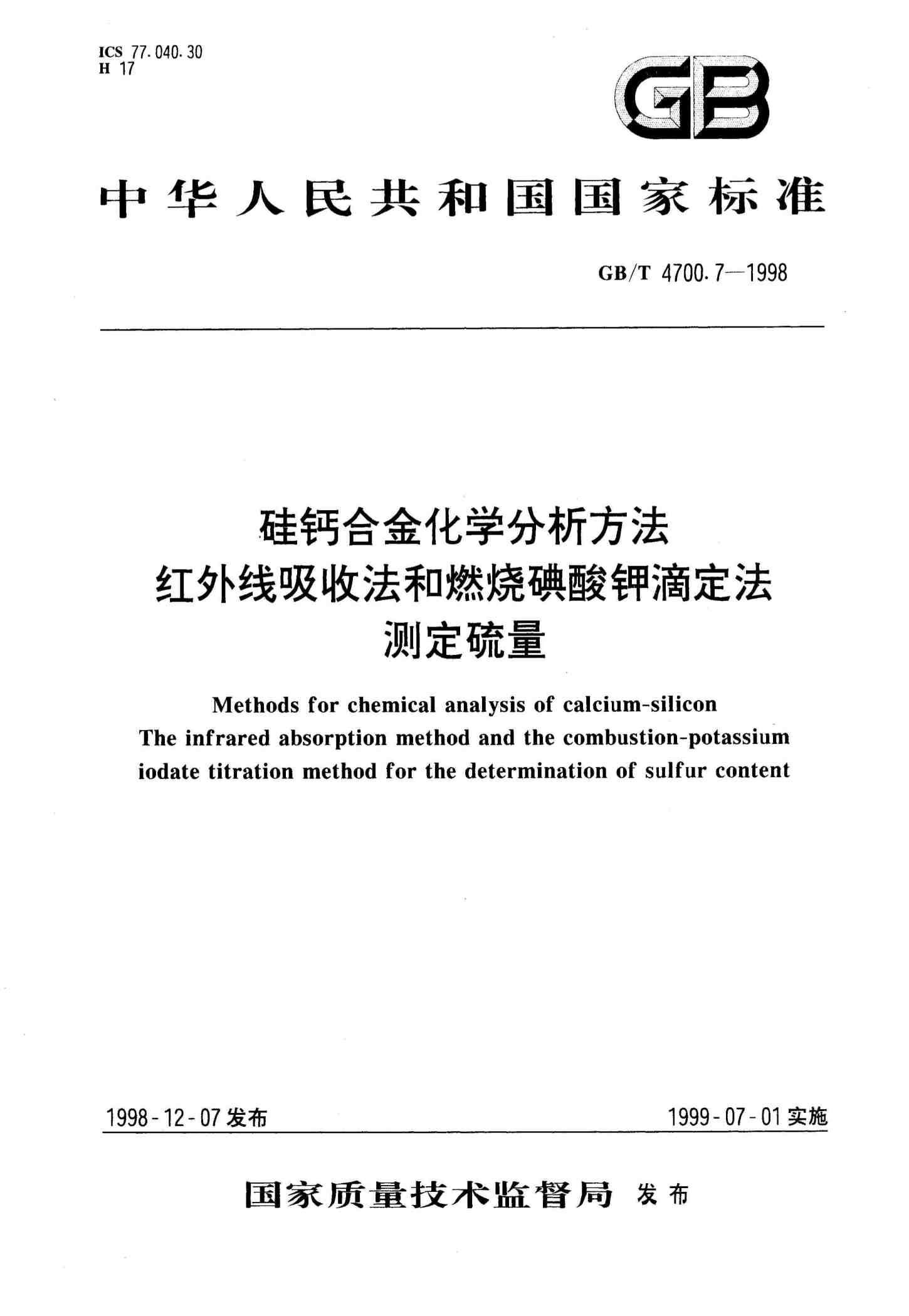 ICS 77.040.30
H 17

GB

中华人民共和国国家标准

GB/T 4700.7—1998

硅钙合金化学分析方法
红外线吸收法和燃烧碘酸钾滴定法
测定硫量

Methods for chemical analysis of calcium-silicon
The infrared absorption method and the combustion-potassium iodate titration method for the determination of sulfur content

1998-12-07 发布

1999-07-01 实施

国家质量技术监督局 发布